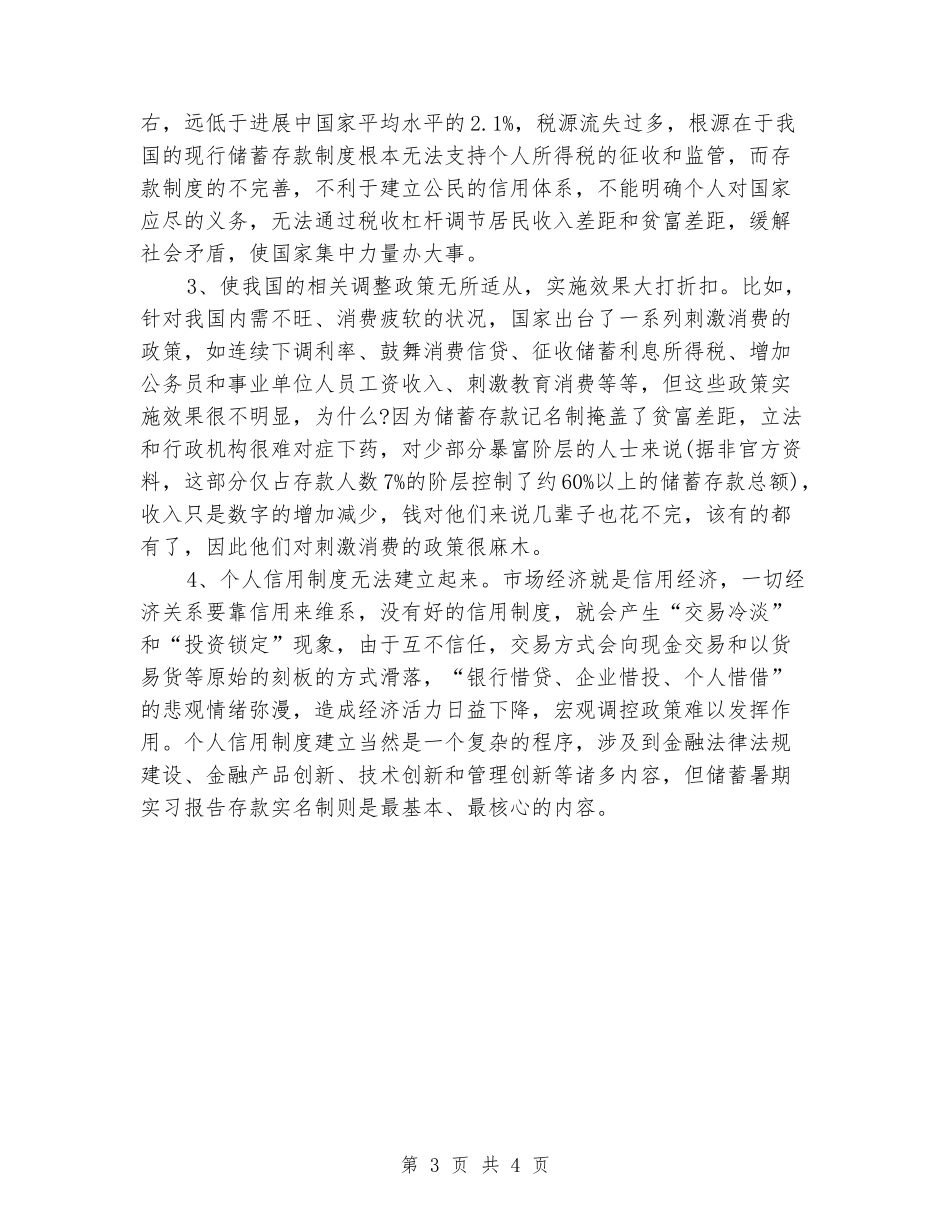 右，远低于进展中国家平均水平的2.1%，税源流失过多，根源在于我国的现行储蓄存款制度根本无法支持个人所得税的征收和监管，而存款制度的不完善，不利于建立公民的信用体系，不能明确个人对国家应尽的义务，无法通过税收杠杆调节居民收入差距和贫富差距，缓解社会矛盾，使国家集中力量办大事。

3、使我国的相关调整政策无所适从，实施效果大打折扣。比如，针对我国内需不旺、消费疲软的状况，国家出台了一系列刺激消费的政策，如连续下调利率、鼓舞消费信贷、征收储蓄利息所得税、增加公务员和事业单位人员工资收入、刺激教育消费等等，但这些政策实施效果很不明显，为什么?因为储蓄存款记名制掩盖了贫富差距，立法和行政机构很难对症下药，对少部分暴富阶层的人士来说(据非官方资料，这部分仅占存款人数7%的阶层控制了约60%以上的储蓄存款总额)，收入只是数字的增加减少，钱对他们来说几辈子也花不完，该有的都有了，因此他们对刺激消费的政策很麻木。

4、个人信用制度无法建立起来。市场经济就是信用经济，一切经济关系要靠信用来维系，没有好的信用制度，就会产生“交易冷淡”和“投资锁定”现象，由于互不信任，交易方式会向现金交易和以货易货等原始的刻板的方式滑落，“银行惜贷、企业惜投、个人惜借”的悲观情绪弥漫，造成经济活力日益下降，宏观调控政策难以发挥作用。个人信用制度建立当然是一个复杂的程序，涉及到金融法律法规建设、金融产品创新、技术创新和管理创新等诸多内容，但储蓄暑期实习报告存款实名制则是最基本、最核心的内容。

第 3 页 共 4 页